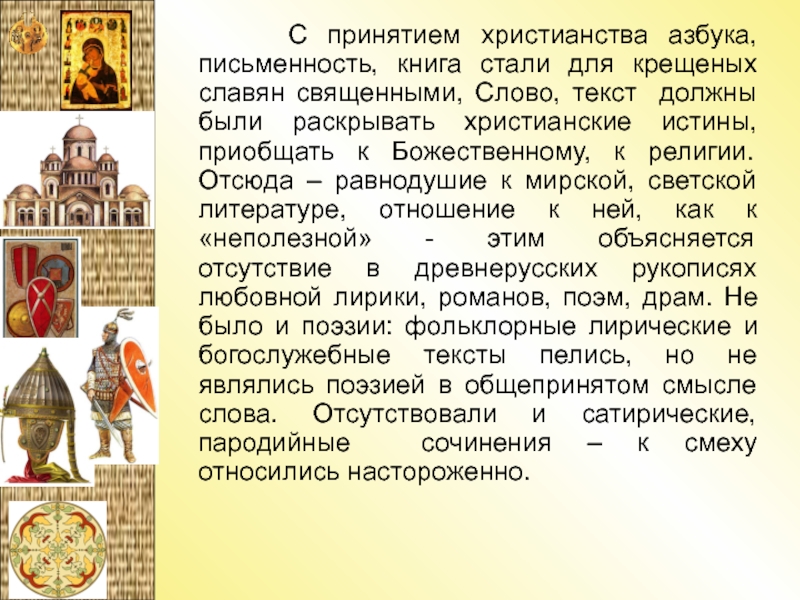 С принятием христианства азбука, письменность, книга стали для крещеных славян священными, Слово, текст должны были раскрывать христианские истины, приобщать к Божественному, к религии. Отсюда – равнодушие к мирской, светской литературе, отношение к ней, как к «неполезной» - этим объясняется отсутствие в древнерусских рукописях любовной лирики, романов, поэм, драм. Не было и поэзии: фольклорные лирические и богослужебные тексты пелись, но не являлись поэзией в общепринятом смысле слова. Отсутствовали и сатирические, пародийные сочинения – к смеху относились настороженно.